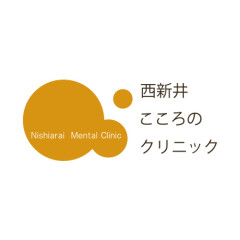 Nishiarai Mental Clinic

西新井
こころの
クリニック